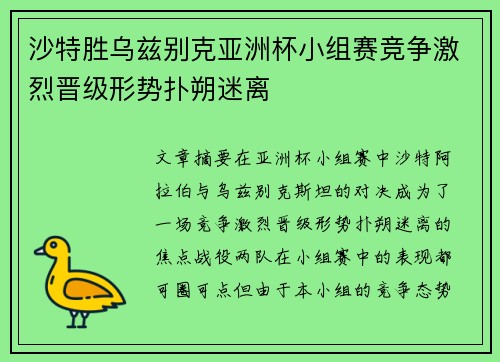 沙特胜乌兹别克亚洲杯小组赛竞争激烈晋级形势扑朔迷离

文章摘要在亚洲杯小组赛中沙特阿拉伯与乌兹别克斯坦的对决成为了一场竞争激烈晋级形势扑朔迷离的焦点战役两队在小组赛中的表现都可圈可点但由于本小组的竞争态势